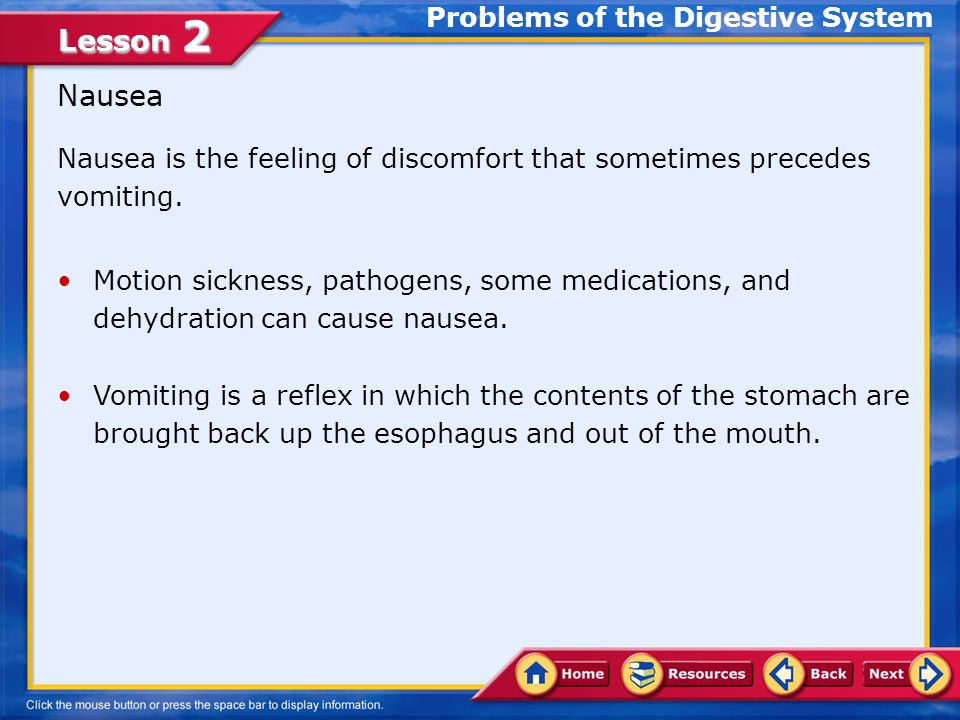 Lesson 2

Problems of the Digestive System

Nausea

Nausea is the feeling of discomfort that sometimes precedes vomiting.

• Motion sickness, pathogens, some medications, and dehydration can cause nausea.

• Vomiting is a reflex in which the contents of the stomach are brought back up the esophagus and out of the mouth.

Home Resources Back Next

Click the mouse button or press the space bar to display information.